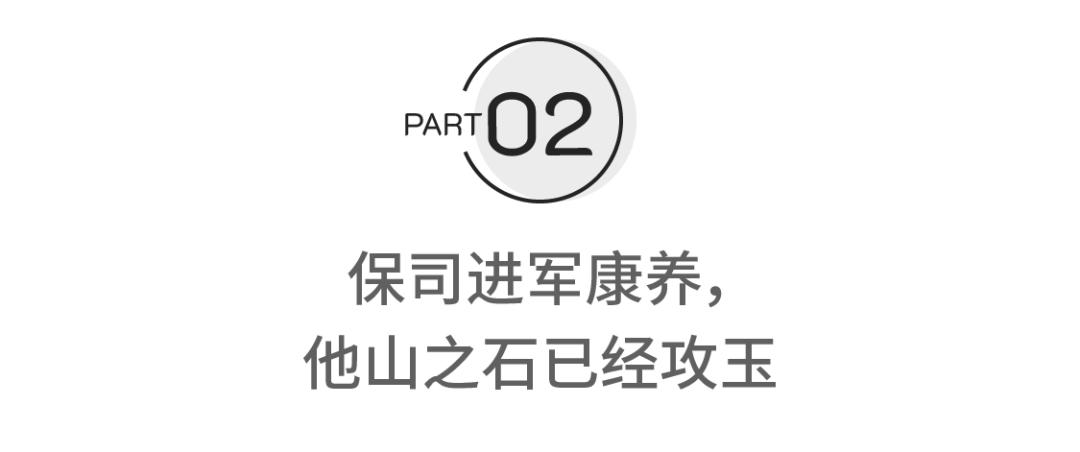 PART 02

保司进军康养，
他山之石已经攻玉